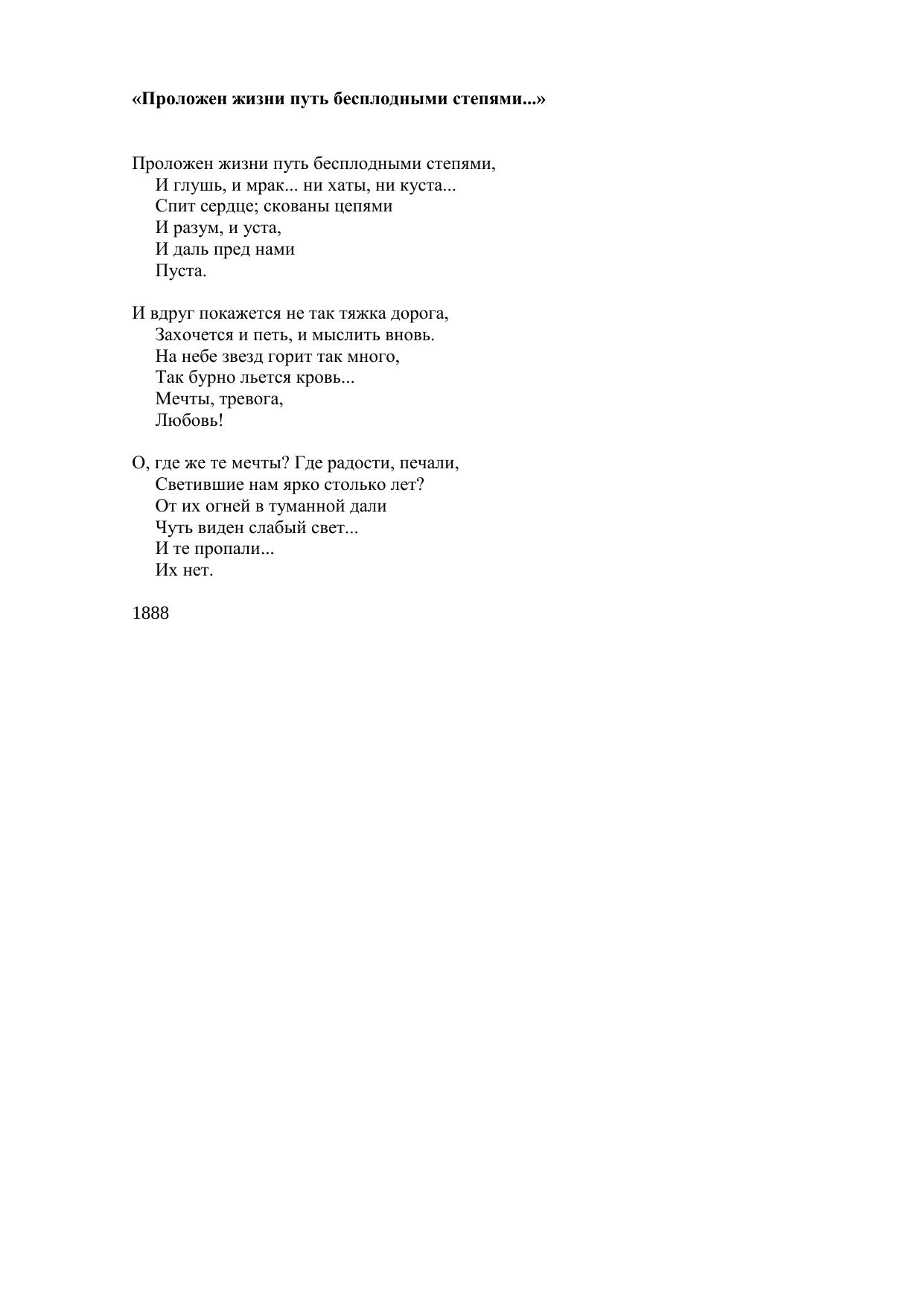 «Проложен жизни путь бесплодными степями...»

Проложен жизни путь бесплодными степями,
И глушь, и мрак... ни хаты, ни куста...
Спит сердце; скованы цепями
И разум, и уста,
И даль пред нами
Пуста.

И вдруг покажется не так тяжка дорога,
Захочется и петь, и мыслить вновь.
На небе звезд горит так много,
Так бурно льется кровь...
Мечты, тревога,
Любовь!

О, где же те мечты? Где радости, печали,
Светившие нам ярко столько лет?
От их огней в туманной дали
Чуть виден слабый свет...
И те пропали...
Их нет.

1888